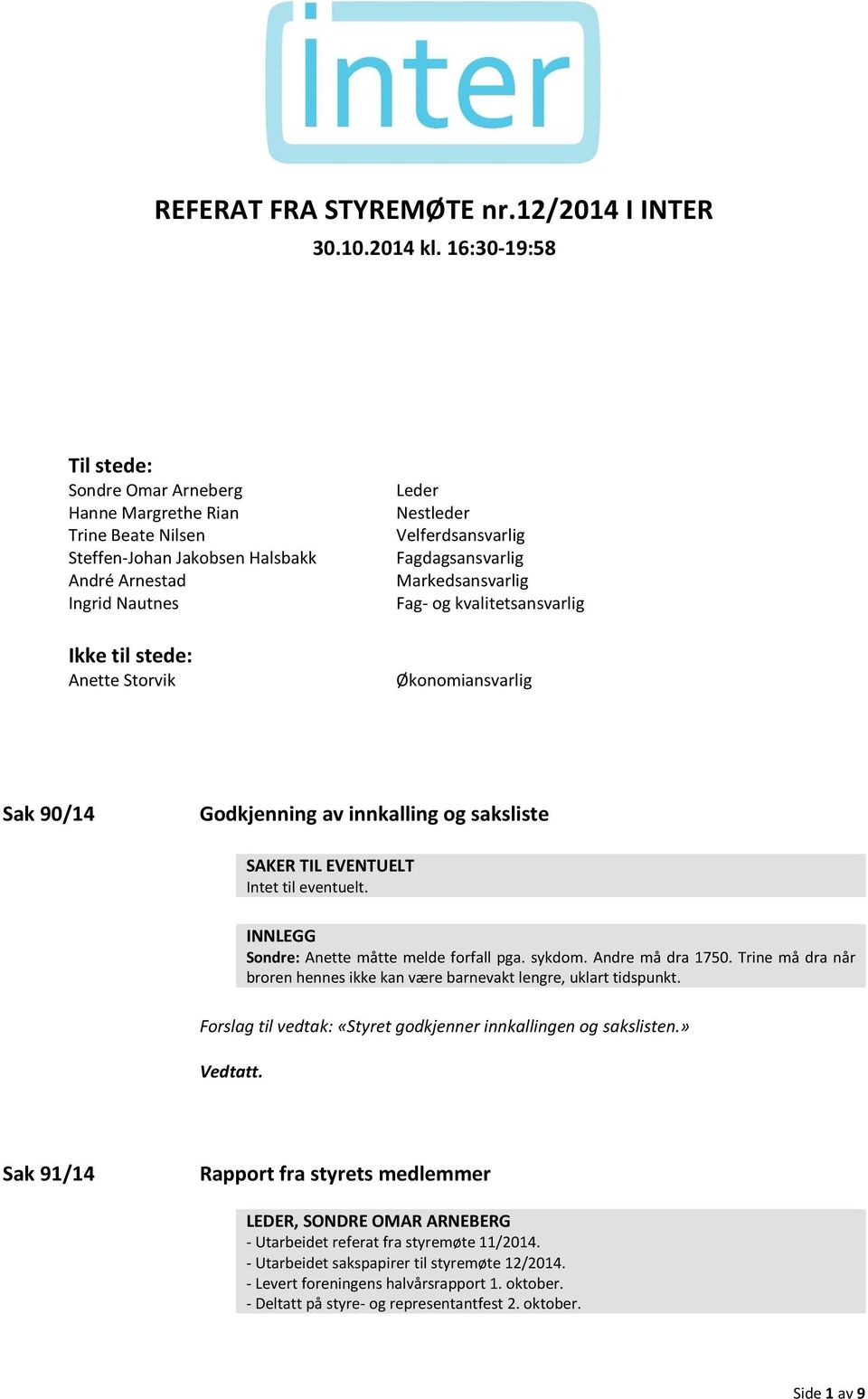 inter

REFERAT FRA STYREMØTE nr.12/2014 I INTER

30.10.2014 kl. 16:30-19:58

Til stede:

| | |
|---|---|
| Sondre Omar Arneberg | Leder |
| Hanne Margrethe Rian | Nestleder |
| Trine Beate Nilsen | Velferdsansvarlig |
| Steffen-Johan Jakobsen Halsbakk | Fagdagsansvarlig |
| André Arnestad | Markedsansvarlig |
| Ingrid Nautnes | Fag- og kvalitetsansvarlig |

Ikke til stede:

| | |
|---|---|
| Anette Storvik | Økonomiansvarlig |

Sak 90/14 Godkjenning av innkalling og saksliste

SAKER TIL EVENTUELT
Intet til eventuelt.

INNLEGG
Sondre: Anette måtte melde forfall pga. sykdom. Andre må dra 1750. Trine må dra når broren hennes ikke kan være barnevakt lengre, uklart tidspunkt.

Forslag til vedtak: «Styret godkjenner innkallingen og sakslisten.»

Vedtatt.

Sak 91/14 Rapport fra styrets medlemmer

LEDER, SONDRE OMAR ARNEBERG
- Utarbeidet referat fra styremøte 11/2014.
- Utarbeidet sakspapirer til styremøte 12/2014.
- Levert foreningens halvårsrapport 1. oktober.
- Deltatt på styre- og representantfest 2. oktober.

Side 1 av 9